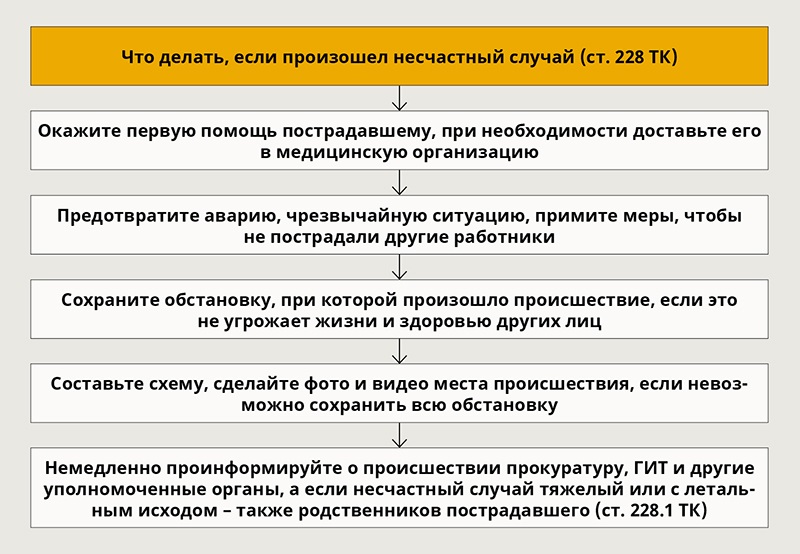 Что делать, если произошел несчастный случай (ст. 228 ТК)

Окажите первую помощь пострадавшему, при необходимости доставьте его в медицинскую организацию

Предотвратите аварию, чрезвычайную ситуацию, примите меры, чтобы не пострадали другие работники

Сохраните обстановку, при которой произошло происшествие, если это не угрожает жизни и здоровью других лиц

Составьте схему, сделайте фото и видео места происшествия, если невозможно сохранить всю обстановку

Немедленно проинформируйте о происшествии прокуратуру, ГИТ и другие уполномоченные органы, а если несчастный случай тяжелый или с летальным исходом – также родственников пострадавшего (ст. 228.1 ТК)